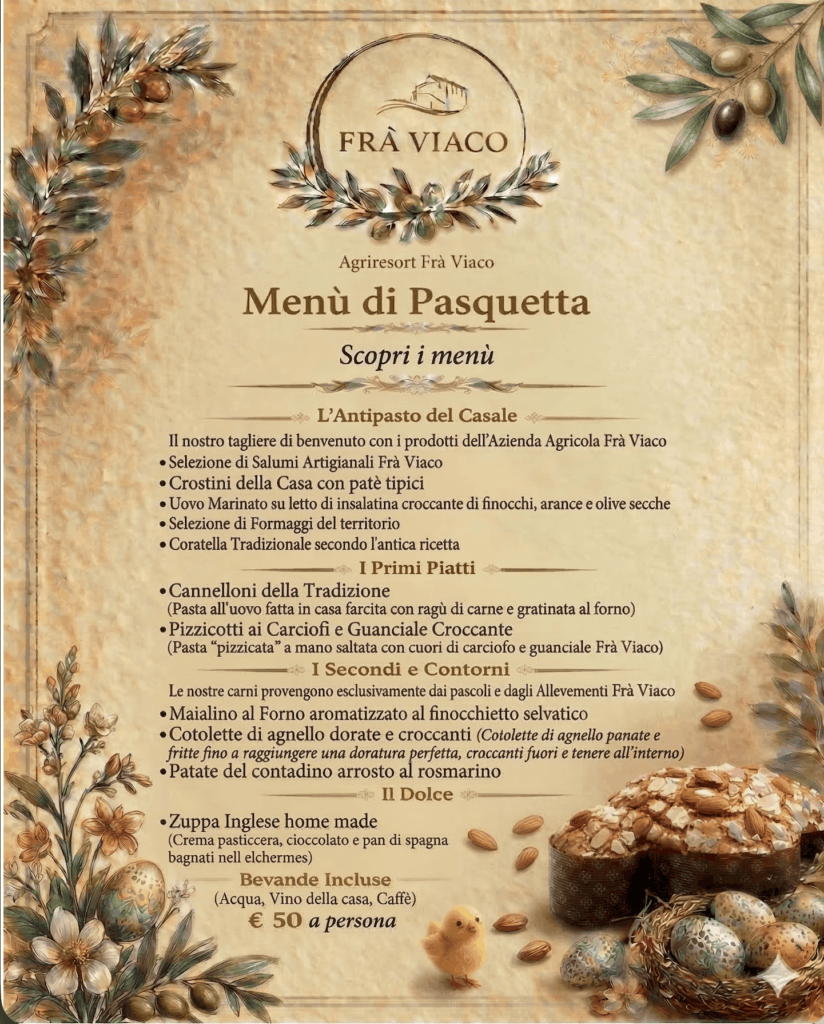 FRÀ VIACO

Agriresort Frà Viaco

Menù di Pasquetta

Scopri i menù

L'Antipasto del Casale

Il nostro tagliere di benvenuto con i prodotti dell'Azienda Agricola Frà Viaco
• Selezione di Salumi Artigianali Frà Viaco
• Crostini della Casa con patè tipici
• Uovo Marinato su letto di insalatina croccante di finocchi, arance e olive secche
• Selezione di Formaggi del territorio
• Coratella Tradizionale secondo l'antica ricetta

I Primi Piatti

• Cannelloni della Tradizione
(Pasta all'uovo fatta in casa farcita con ragù di carne e gratinata al forno)
• Pizzicotti ai Carciofi e Guanciale Croccante
(Pasta "pizzicata" a mano saltata con cuori di carciofo e guanciale Frà Viaco)

I Secondi e Contorni

Le nostre carni provengono esclusivamente dai pascoli e dagli Allevementi Frà Viaco
• Maialino al Forno aromatizzato al finocchietto selvatico
• Cotolette di agnello dorate e croccanti (Cotolette di agnello panate e fritte fino a raggiungere una doratura perfetta, croccanti fuori e tenere all'interno)
• Patate del contadino arrosto al rosmarino

Il Dolce

• Zuppa Inglese home made
(Crema pasticcera, cioccolato e pan di spagna bagnati nell elchermes)

Bevande Incluse
(Acqua, Vino della casa, Caffè)
€ 50 a persona